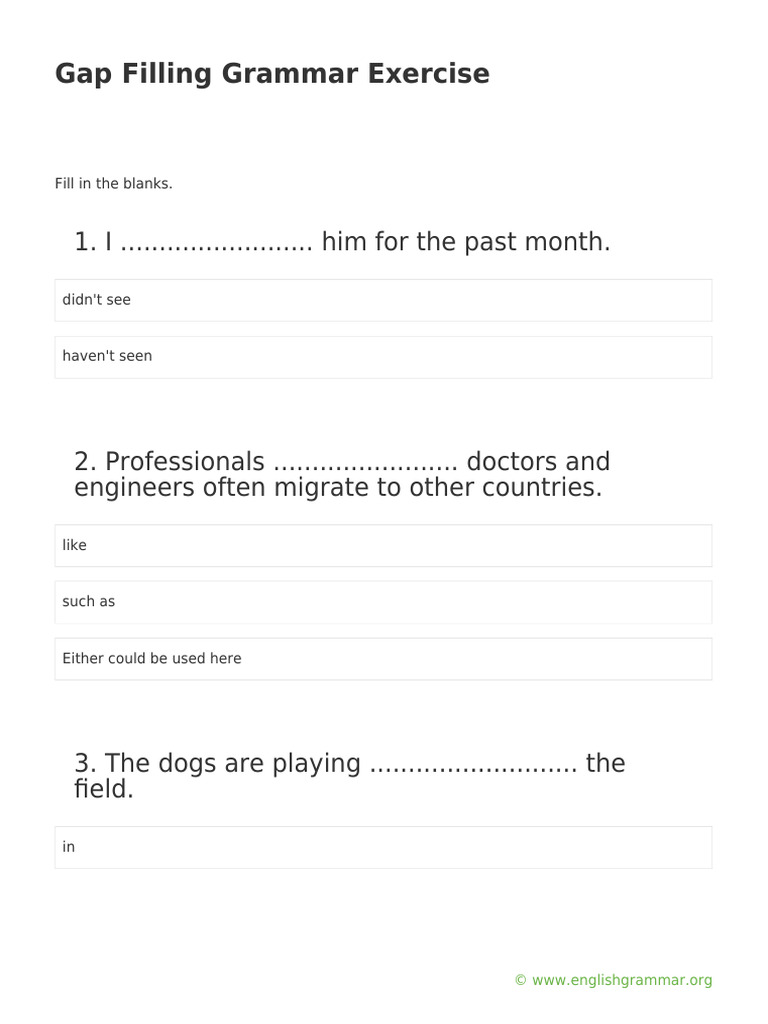 Gap Filling Grammar Exercise

Fill in the blanks.

1. I ......................... him for the past month.

didn't see

haven't seen

2. Professionals ........................ doctors and engineers often migrate to other countries.

like

such as

Either could be used here

3. The dogs are playing ........................... the field.

in

© www.englishgrammar.org